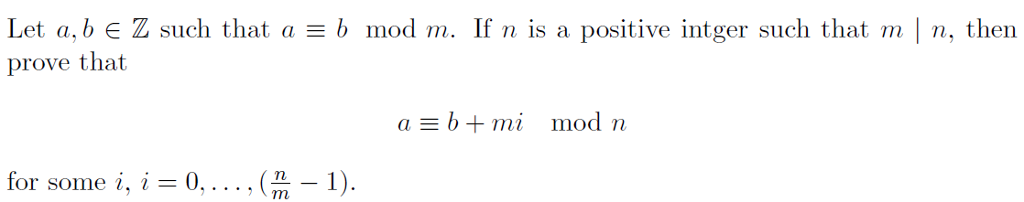 Let $a, b \in \mathbb{Z}$ such that $a \equiv b \mod m$. If $n$ is a positive intger such that $m \mid n$, then prove that

$$a \equiv b + mi \mod n$$

for some $i$, $i = 0, \ldots, (\frac{n}{m} - 1)$.